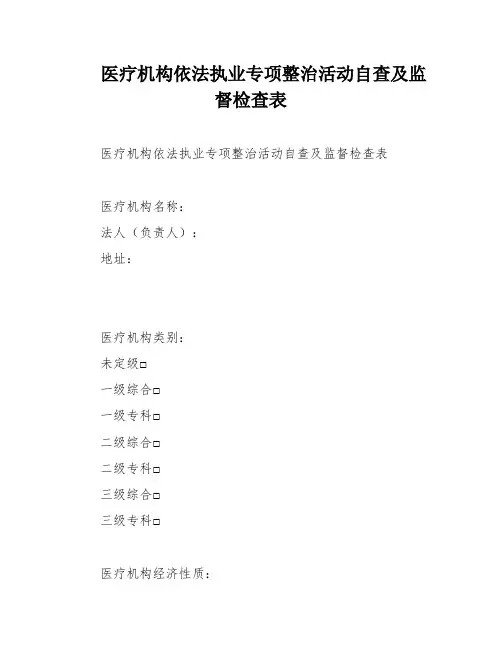 医疗机构依法执业专项整治活动自查及监督检查表

医疗机构依法执业专项整治活动自查及监督检查表

医疗机构名称：
法人（负责人）：
地址：

医疗机构类别：
未定级□
一级综合□
一级专科□
二级综合□
二级专科□
三级综合□
三级专科□

医疗机构经济性质：